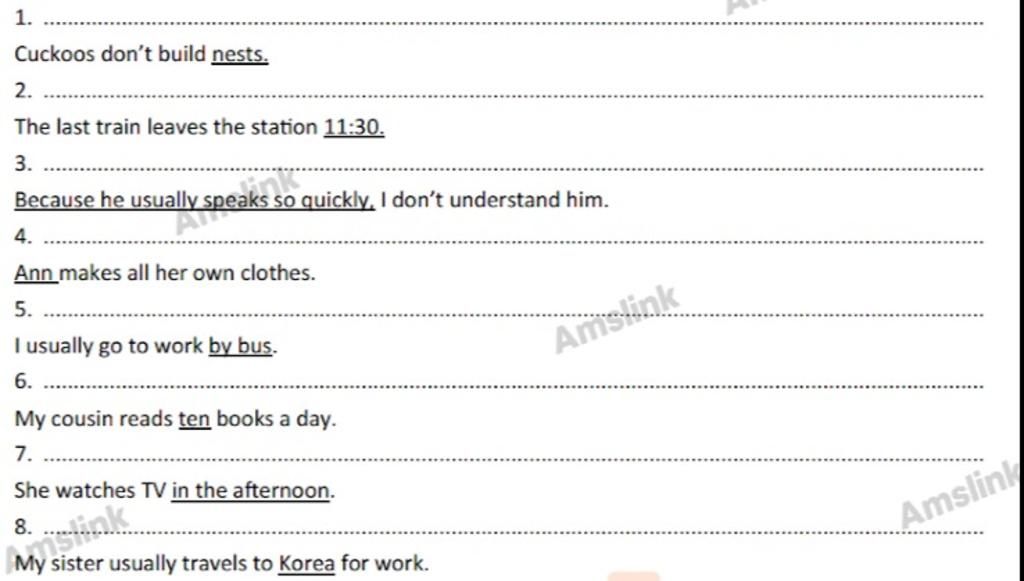 1. ____

Cuckoos don't build nests.

2. ____

The last train leaves the station 11:30.

3. ____

Because he usually speaks so quickly, I don't understand him.

4. ____

Ann makes all her own clothes.

5. ____

I usually go to work by bus.

6. ____

My cousin reads ten books a day.

7. ____

She watches TV in the afternoon.

8. ____

My sister usually travels to Korea for work.

Amslink